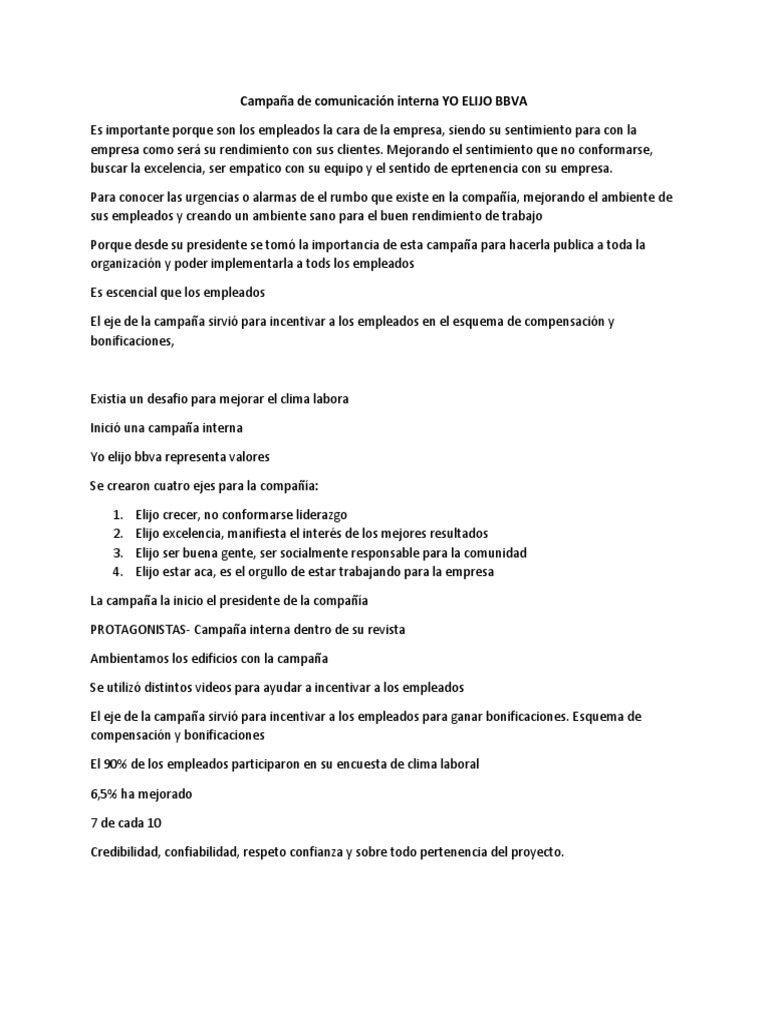 Campaña de comunicación interna YO ELIJO BBVA

Es importante porque son los empleados la cara de la empresa, siendo su sentimiento para con la empresa como será su rendimiento con sus clientes. Mejorando el sentimiento que no conformarse, buscar la excelencia, ser empatico con su equipo y el sentido de eprtenencia con su empresa.

Para conocer las urgencias o alarmas de el rumbo que existe en la compañía, mejorando el ambiente de sus empleados y creando un ambiente sano para el buen rendimiento de trabajo

Porque desde su presidente se tomó la importancia de esta campaña para hacerla publica a toda la organización y poder implementarla a tods los empleados

Es escencial que los empleados

El eje de la campaña sirvió para incentivar a los empleados en el esquema de compensación y bonificaciones,

Existia un desafio para mejorar el clima labora

Inició una campaña interna

Yo elijo bbva representa valores

Se crearon cuatro ejes para la compañía:

1. Elijo crecer, no conformarse liderazgo
2. Elijo excelencia, manifiesta el interés de los mejores resultados
3. Elijo ser buena gente, ser socialmente responsable para la comunidad
4. Elijo estar aca, es el orgullo de estar trabajando para la empresa

La campaña la inicio el presidente de la compañía

PROTAGONISTAS- Campaña interna dentro de su revista

Ambientamos los edificios con la campaña

Se utilizó distintos videos para ayudar a incentivar a los empleados

El eje de la campaña sirvió para incentivar a los empleados para ganar bonificaciones. Esquema de compensación y bonificaciones

El 90% de los empleados participaron en su encuesta de clima laboral

6,5% ha mejorado

7 de cada 10

Credibilidad, confiabilidad, respeto confianza y sobre todo pertenencia del proyecto.